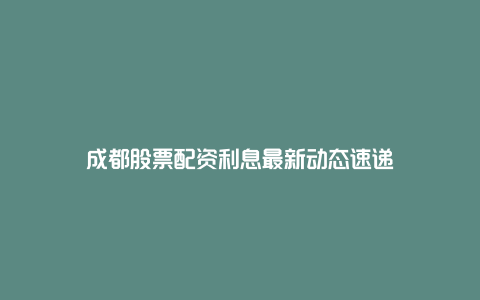 成都股票配资利息最新动态速递